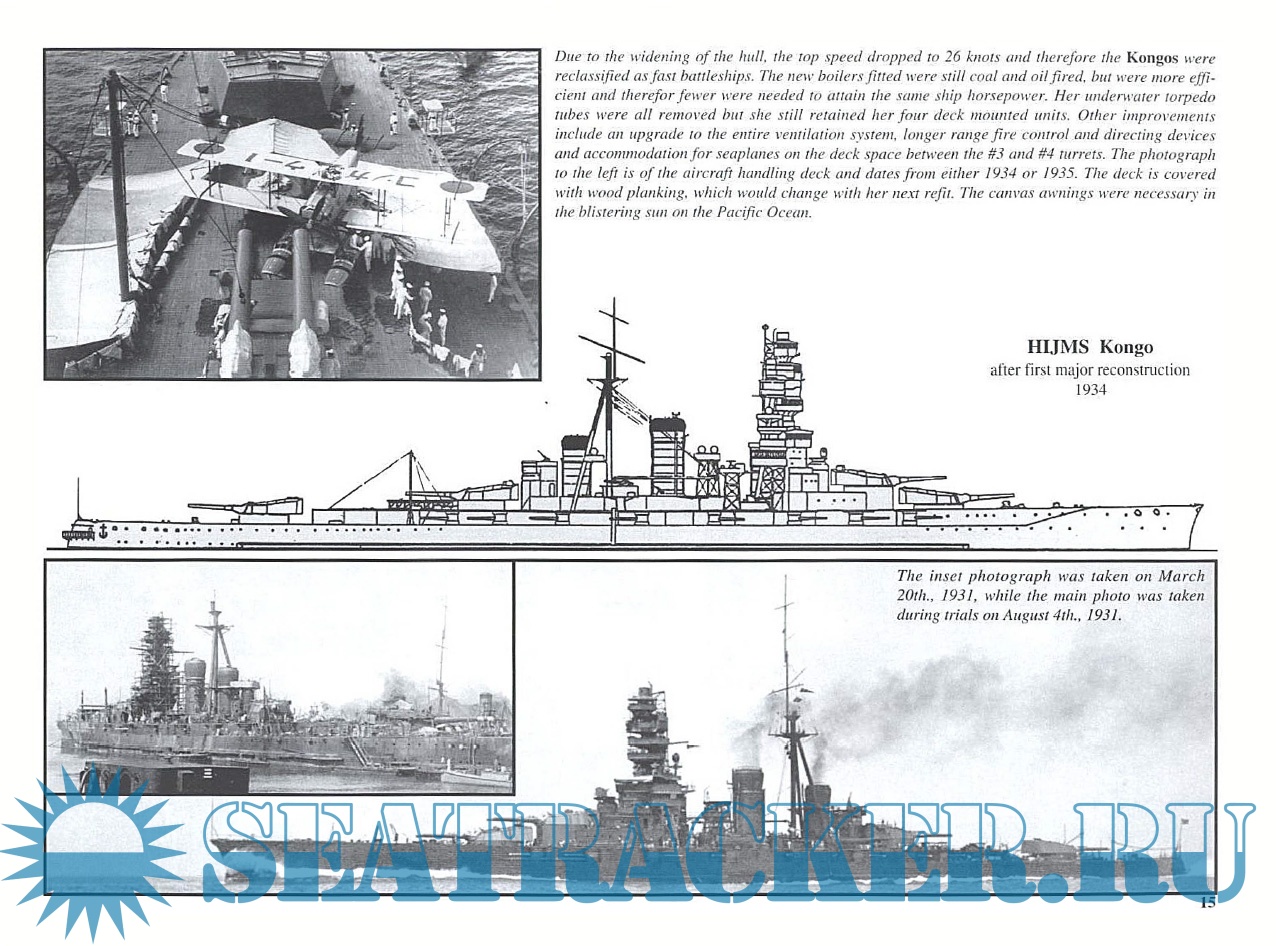 Due to the widening of the hull, the top speed dropped to 26 knots and therefore the Kongos were reclassified as fast battleships. The new boilers fitted were still coal and oil fired, but were more efficient and therefor fewer were needed to attain the same ship horsepower. Her underwater torpedo tubes were all removed but she still retained her four deck mounted units. Other improvements include an upgrade to the entire ventilation system, longer range fire control and directing devices and accommodation for seaplanes on the deck space between the #3 and #4 turrets. The photograph to the left is of the aircraft handling deck and dates from either 1934 or 1935. The deck is covered with wood planking, which would change with her next refit. The canvas awnings were necessary in the blistering sun on the Pacific Ocean.

HIJMS Kongo
after first major reconstruction
1934

The inset photograph was taken on March 20th., 1931, while the main photo was taken during trials on August 4th., 1931.

15

SEATRACKER.RU